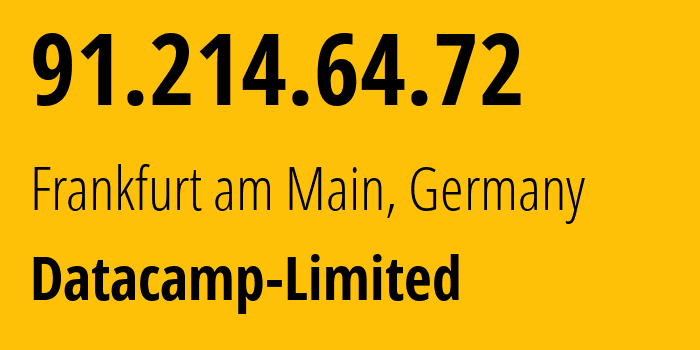 91.214.64.72

Frankfurt am Main, Germany

Datacamp-Limited